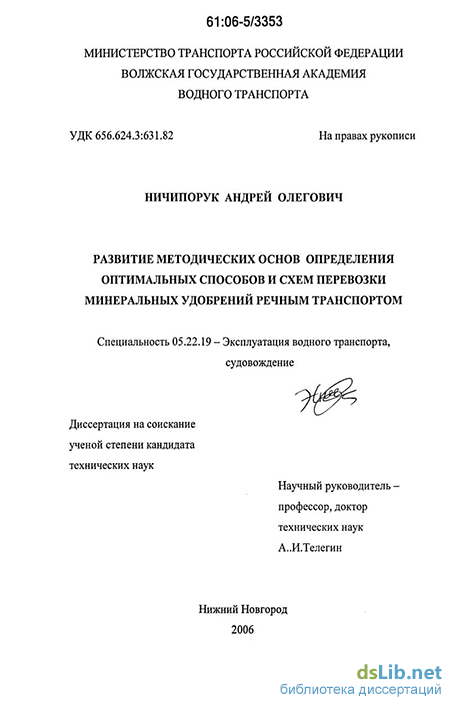 61:06-5/3353

МИНИСТЕРСТВО ТРАНСПОРТА РОССИЙСКОЙ ФЕДЕРАЦИИ
ВОЛЖСКАЯ ГОСУДАРСТВЕННАЯ АКАДЕМИЯ
ВОДНОГО ТРАНСПОРТА

УДК 656.624.3:631.82

На правах рукописи

НИЧИПОРУК АНДРЕЙ ОЛЕГОВИЧ

РАЗВИТИЕ МЕТОДИЧЕСКИХ ОСНОВ ОПРЕДЕЛЕНИЯ ОПТИМАЛЬНЫХ СПОСОБОВ И СХЕМ ПЕРЕВОЗКИ МИНЕРАЛЬНЫХ УДОБРЕНИЙ РЕЧНЫМ ТРАНСПОРТОМ

Специальность 05.22.19 – Эксплуатация водного транспорта, судовождение

Диссертация на соискание ученой степени кандидата технических наук

Научный руководитель – профессор, доктор технических наук А..И.Телегин

Нижний Новгород
2006

dsLib.net
библиотека диссертаций